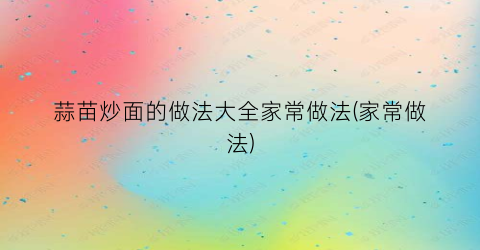 蒜苗炒面的做法大全家常做法(家常做法)